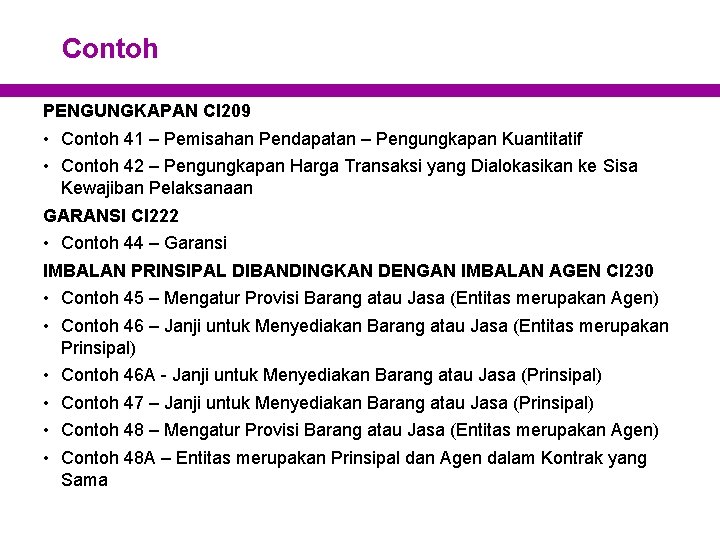 Contoh

PENGUNGKAPAN CI209

• Contoh 41 – Pemisahan Pendapatan – Pengungkapan Kuantitatif
• Contoh 42 – Pengungkapan Harga Transaksi yang Dialokasikan ke Sisa Kewajiban Pelaksanaan

GARANSI CI222

• Contoh 44 – Garansi

IMBALAN PRINSIPAL DIBANDINGKAN DENGAN IMBALAN AGEN CI230

• Contoh 45 – Mengatur Provisi Barang atau Jasa (Entitas merupakan Agen)
• Contoh 46 – Janji untuk Menyediakan Barang atau Jasa (Entitas merupakan Prinsipal)
• Contoh 46A - Janji untuk Menyediakan Barang atau Jasa (Prinsipal)
• Contoh 47 – Janji untuk Menyediakan Barang atau Jasa (Prinsipal)
• Contoh 48 – Mengatur Provisi Barang atau Jasa (Entitas merupakan Agen)
• Contoh 48A – Entitas merupakan Prinsipal dan Agen dalam Kontrak yang Sama